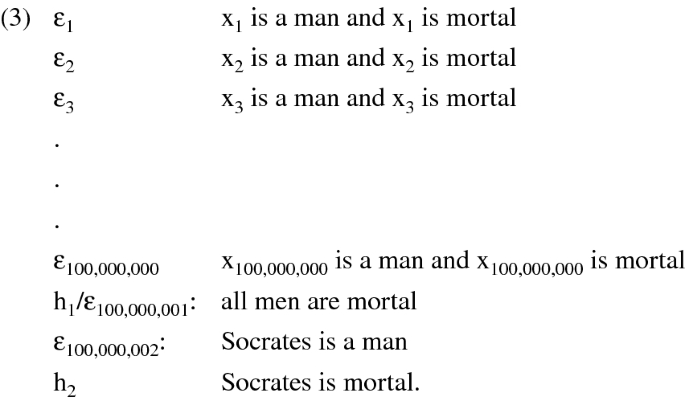 (3) $\varepsilon_1$ $x_1$ is a man and $x_1$ is mortal

$\varepsilon_2$ $x_2$ is a man and $x_2$ is mortal

$\varepsilon_3$ $x_3$ is a man and $x_3$ is mortal

.

.

.

$\varepsilon_{100,000,000}$ $x_{100,000,000}$ is a man and $x_{100,000,000}$ is mortal

$h_1/\varepsilon_{100,000,001}$: all men are mortal

$\varepsilon_{100,000,002}$: Socrates is a man

$h_2$ Socrates is mortal.